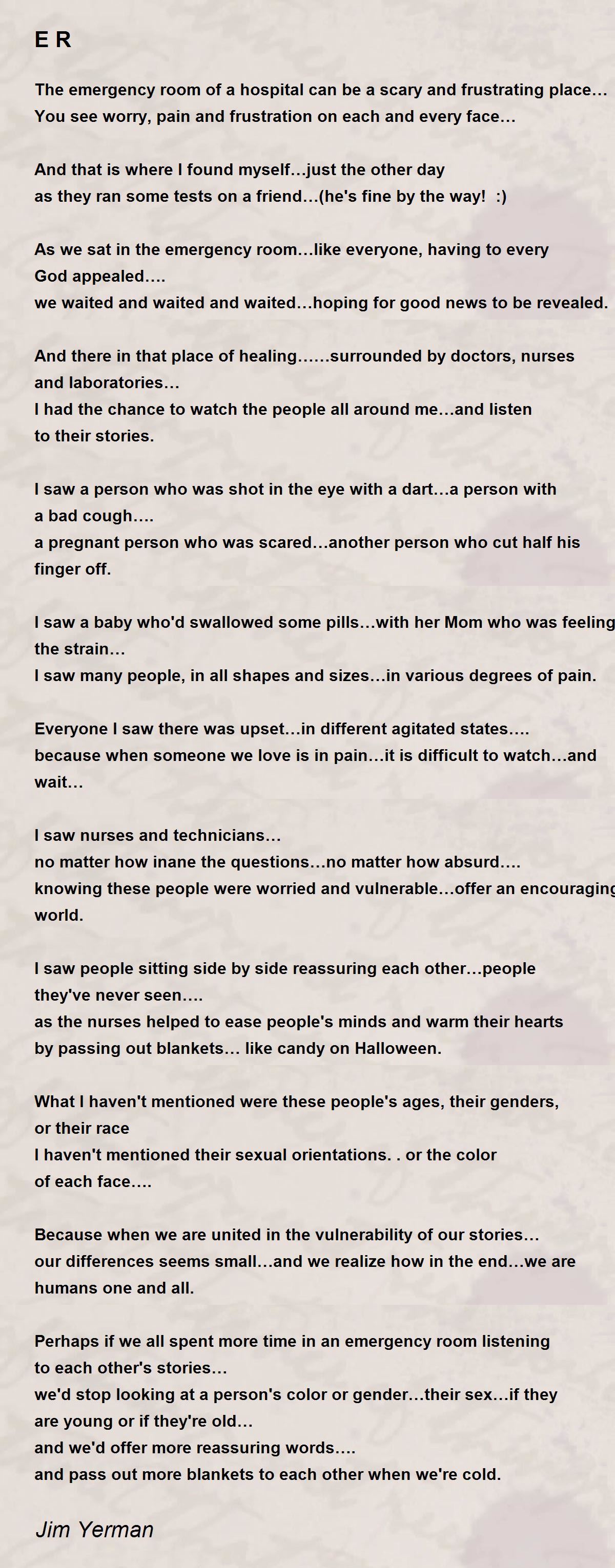 E R

The emergency room of a hospital can be a scary and frustrating place…
You see worry, pain and frustration on each and every face…

And that is where I found myself…just the other day
as they ran some tests on a friend…(he's fine by the way!  :)

As we sat in the emergency room…like everyone, having to every
God appealed….
we waited and waited and waited…hoping for good news to be revealed.

And there in that place of healing……surrounded by doctors, nurses
and laboratories…
I had the chance to watch the people all around me…and listen
to their stories.

I saw a person who was shot in the eye with a dart…a person with
a bad cough….
a pregnant person who was scared…another person who cut half his
finger off.

I saw a baby who'd swallowed some pills…with her Mom who was feeling
the strain…
I saw many people, in all shapes and sizes…in various degrees of pain.

Everyone I saw there was upset…in different agitated states….
because when someone we love is in pain…it is difficult to watch…and
wait…

I saw nurses and technicians…
no matter how inane the questions…no matter how absurd….
knowing these people were worried and vulnerable…offer an encouraging
world.

I saw people sitting side by side reassuring each other…people
they've never seen….
as the nurses helped to ease people's minds and warm their hearts
by passing out blankets… like candy on Halloween.

What I haven't mentioned were these people's ages, their genders,
or their race
I haven't mentioned their sexual orientations. . or the color
of each face….

Because when we are united in the vulnerability of our stories…
our differences seems small…and we realize how in the end…we are
humans one and all.

Perhaps if we all spent more time in an emergency room listening
to each other's stories…
we'd stop looking at a person's color or gender…their sex…if they
are young or if they're old…
and we'd offer more reassuring words….
and pass out more blankets to each other when we're cold.

Jim Yerman